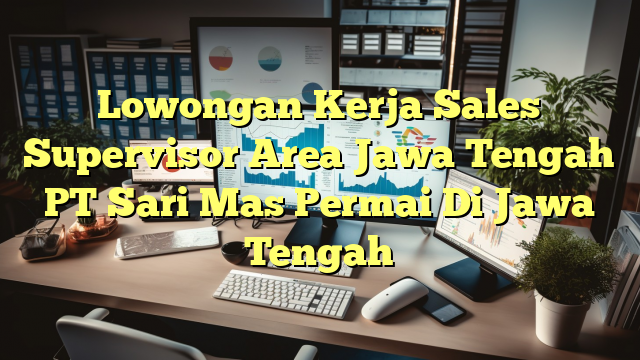 Lowongan Kerja Sales Supervisor Area Jawa Tengah PT Sari Mas Permai Di Jawa Tengah